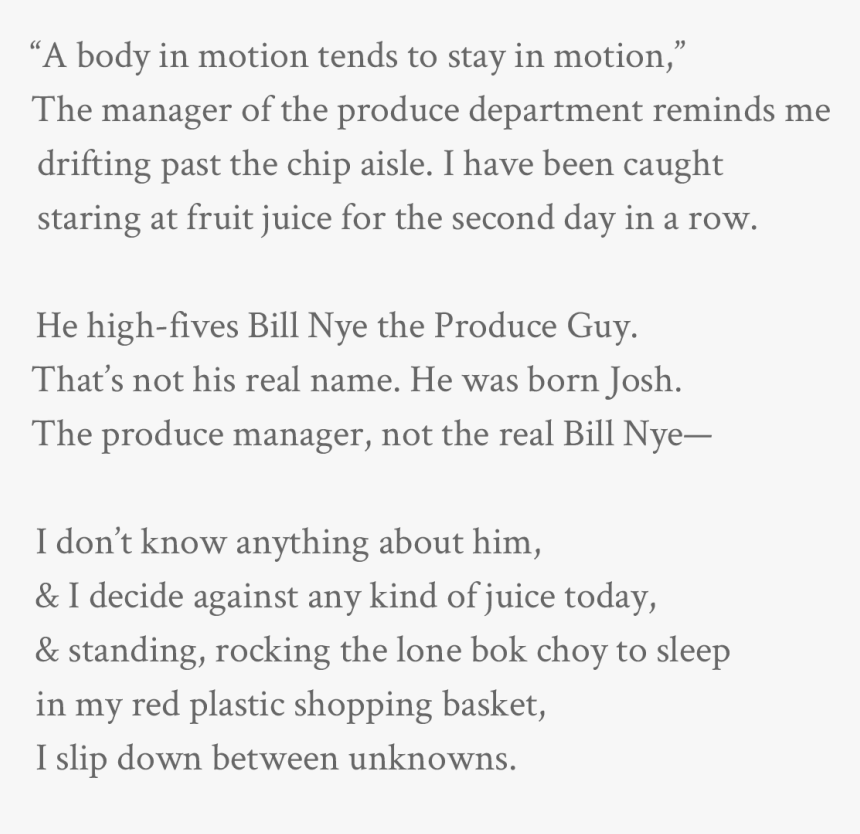 "A body in motion tends to stay in motion,"
The manager of the produce department reminds me
drifting past the chip aisle. I have been caught
staring at fruit juice for the second day in a row.

He high-fives Bill Nye the Produce Guy.
That's not his real name. He was born Josh.
The produce manager, not the real Bill Nye—

I don't know anything about him,
& I decide against any kind of juice today,
& standing, rocking the lone bok choy to sleep
in my red plastic shopping basket,
I slip down between unknowns.